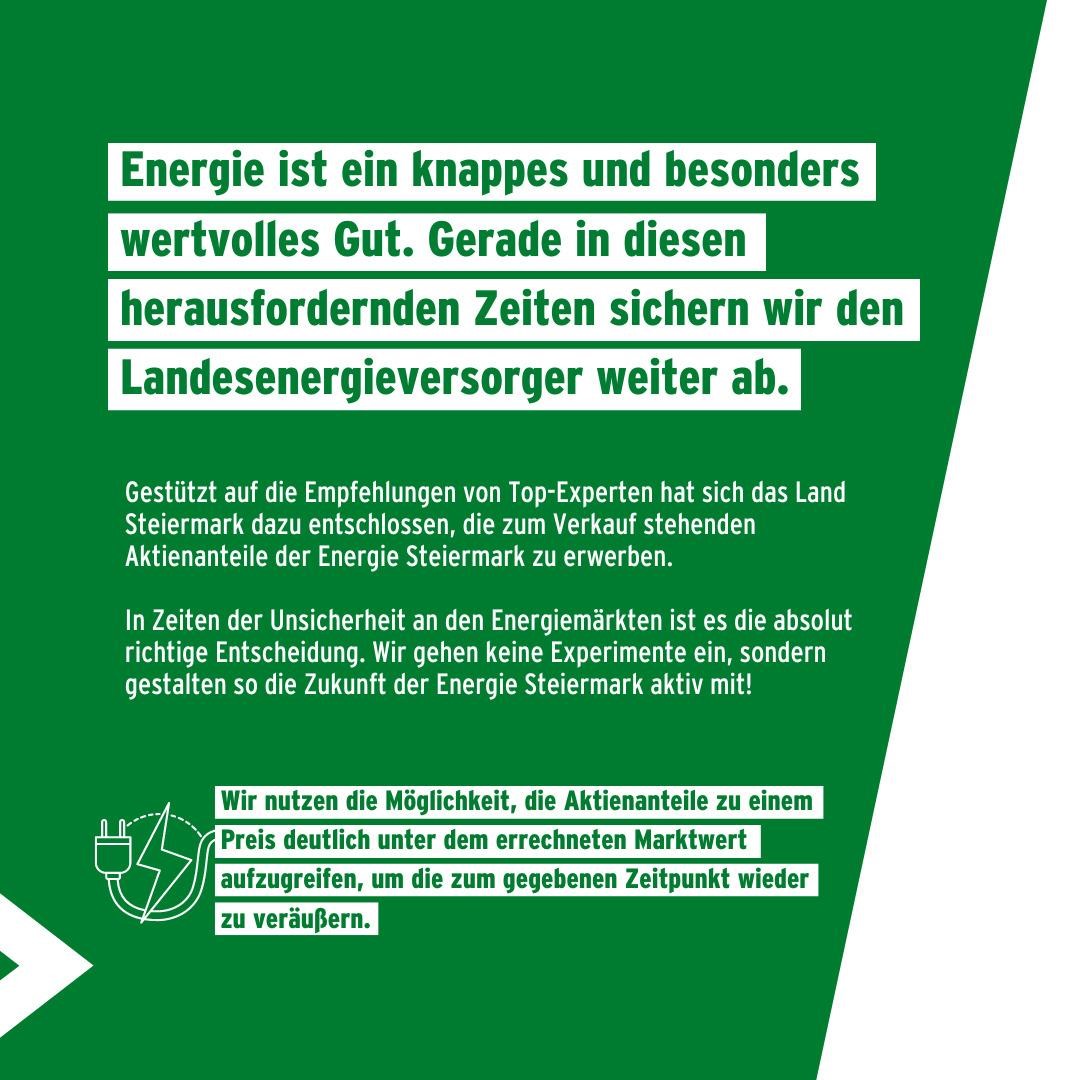 Energie ist ein knappes und besonders wertvolles Gut. Gerade in diesen herausfordernden Zeiten sichern wir den Landesenergieversorger weiter ab.

Gestützt auf die Empfehlungen von Top-Experten hat sich das Land Steiermark dazu entschlossen, die zum Verkauf stehenden Aktienanteile der Energie Steiermark zu erwerben.

In Zeiten der Unsicherheit an den Energiemärkten ist es die absolut richtige Entscheidung. Wir gehen keine Experimente ein, sondern gestalten so die Zukunft der Energie Steiermark aktiv mit!

Wir nutzen die Möglichkeit, die Aktienanteile zu einem Preis deutlich unter dem errechneten Marktwert aufzugreifen, um die zum gegebenen Zeitpunkt wieder zu veräußern.